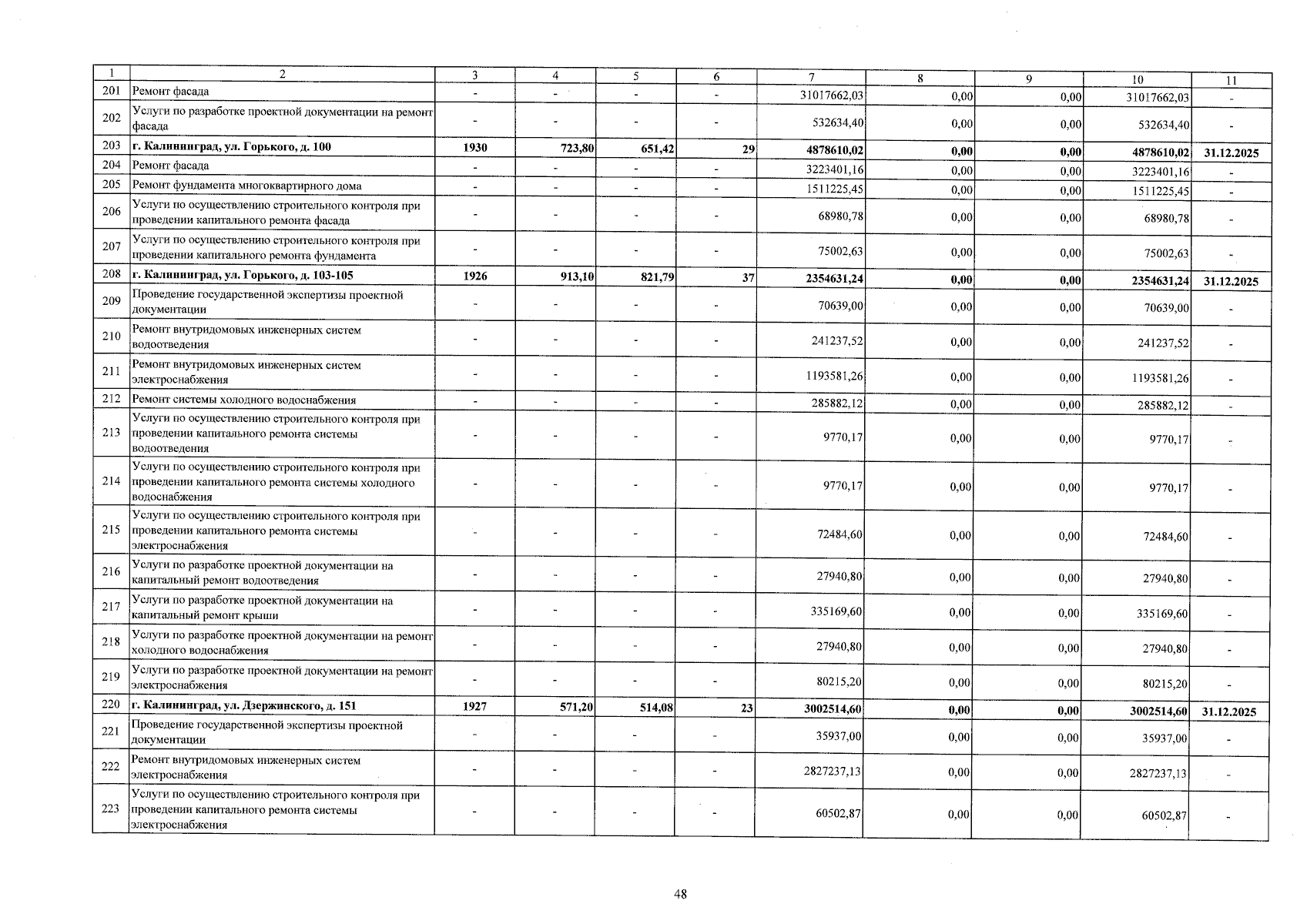 | 1 | 2 | 3 | 4 | 5 | 6 | 7 | 8 | 9 | 10 | 11 |
|---|---|---|---|---|---|---|---|---|---|---|
| 201 | Ремонт фасада | - | - | - | - | 31017662,03 | 0,00 | 0,00 | 31017662,03 | - |
| 202 | Услуги по разработке проектной документации на ремонт фасада | - | - | - | - | 532634,40 | 0,00 | 0,00 | 532634,40 | - |
| 203 | г. Калининград, ул. Горького, д. 100 | 1930 | 723,80 | 651,42 | 29 | 4878610,02 | 0,00 | 0,00 | 4878610,02 | 31.12.2025 |
| 204 | Ремонт фасада | - | - | - | - | 3223401,16 | 0,00 | 0,00 | 3223401,16 | - |
| 205 | Ремонт фундамента многоквартирного дома | - | - | - | - | 1511225,45 | 0,00 | 0,00 | 1511225,45 | - |
| 206 | Услуги по осуществлению строительного контроля при проведении капитального ремонта фасада | - | - | - | - | 68980,78 | 0,00 | 0,00 | 68980,78 | - |
| 207 | Услуги по осуществлению строительного контроля при проведении капитального ремонта фундамента | - | - | - | - | 75002,63 | 0,00 | 0,00 | 75002,63 | - |
| 208 | г. Калининград, ул. Горького, д. 103-105 | 1926 | 913,10 | 821,79 | 37 | 2354631,24 | 0,00 | 0,00 | 2354631,24 | 31.12.2025 |
| 209 | Проведение государственной экспертизы проектной документации | - | - | - | - | 70639,00 | 0,00 | 0,00 | 70639,00 | - |
| 210 | Ремонт внутридомовых инженерных систем водоотведения | - | - | - | - | 241237,52 | 0,00 | 0,00 | 241237,52 | - |
| 211 | Ремонт внутридомовых инженерных систем электроснабжения | - | - | - | - | 1193581,26 | 0,00 | 0,00 | 1193581,26 | - |
| 212 | Ремонт системы холодного водоснабжения | - | - | - | - | 285882,12 | 0,00 | 0,00 | 285882,12 | - |
| 213 | Услуги по осуществлению строительного контроля при проведении капитального ремонта системы водоотведения | - | - | - | - | 9770,17 | 0,00 | 0,00 | 9770,17 | - |
| 214 | Услуги по осуществлению строительного контроля при проведении капитального ремонта системы холодного водоснабжения | - | - | - | - | 9770,17 | 0,00 | 0,00 | 9770,17 | - |
| 215 | Услуги по осуществлению строительного контроля при проведении капитального ремонта системы электроснабжения | - | - | - | - | 72484,60 | 0,00 | 0,00 | 72484,60 | - |
| 216 | Услуги по разработке проектной документации на капитальный ремонт водоотведения | - | - | - | - | 27940,80 | 0,00 | 0,00 | 27940,80 | - |
| 217 | Услуги по разработке проектной документации на капитальный ремонт крыши | - | - | - | - | 335169,60 | 0,00 | 0,00 | 335169,60 | - |
| 218 | Услуги по разработке проектной документации на ремонт холодного водоснабжения | - | - | - | - | 27940,80 | 0,00 | 0,00 | 27940,80 | - |
| 219 | Услуги по разработке проектной документации на ремонт электроснабжения | - | - | - | - | 80215,20 | 0,00 | 0,00 | 80215,20 | - |
| 220 | г. Калининград, ул. Дзержинского, д. 151 | 1927 | 571,20 | 514,08 | 23 | 3002514,60 | 0,00 | 0,00 | 3002514,60 | 31.12.2025 |
| 221 | Проведение государственной экспертизы проектной документации | - | - | - | - | 35937,00 | 0,00 | 0,00 | 35937,00 | - |
| 222 | Ремонт внутридомовых инженерных систем электроснабжения | - | - | - | - | 2827237,13 | 0,00 | 0,00 | 2827237,13 | - |
| 223 | Услуги по осуществлению строительного контроля при проведении капитального ремонта системы электроснабжения | - | - | - | - | 60502,87 | 0,00 | 0,00 | 60502,87 | - |

48